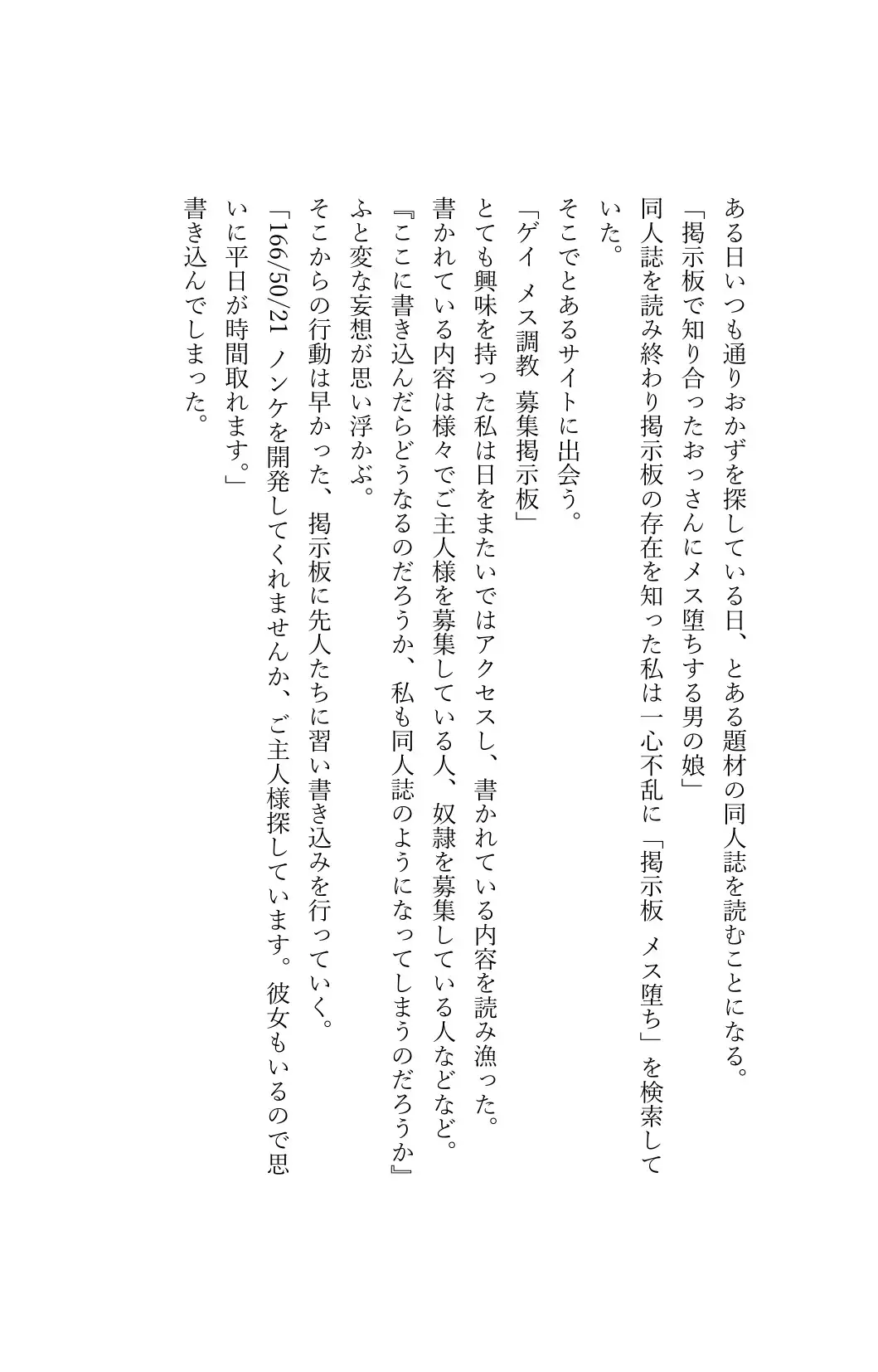 ある日いつも通りおかずを探している日、とある題材の同人誌を読むことになる。
「掲示板で知り合ったおっさんにメス堕ちする男の娘」
同人誌を読み終わり掲示板の存在を知った私は一心不乱に「掲示板　メス堕ち」を検索していた。
そこでとあるサイトに出会う。
「ゲイ　メス調教　募集掲示板」
とても興味を持った私は日をまたいではアクセスし、書かれている内容を読み漁った。
書かれている内容は様々でご主人様を募集している人、奴隷を募集している人などなど。
『ここに書き込んだらどうなるのだろうか、私も同人誌のようになってしまうのだろうか』
ふと変な妄想が思い浮かぶ。
そこからの行動は早かった、掲示板に先人たちに習い書き込みを行っていく。
「166/50/21　ノンケを開発してくれませんか、ご主人様探しています。彼女もいるので思いに平日が時間取れます。」
書き込んでしまった。